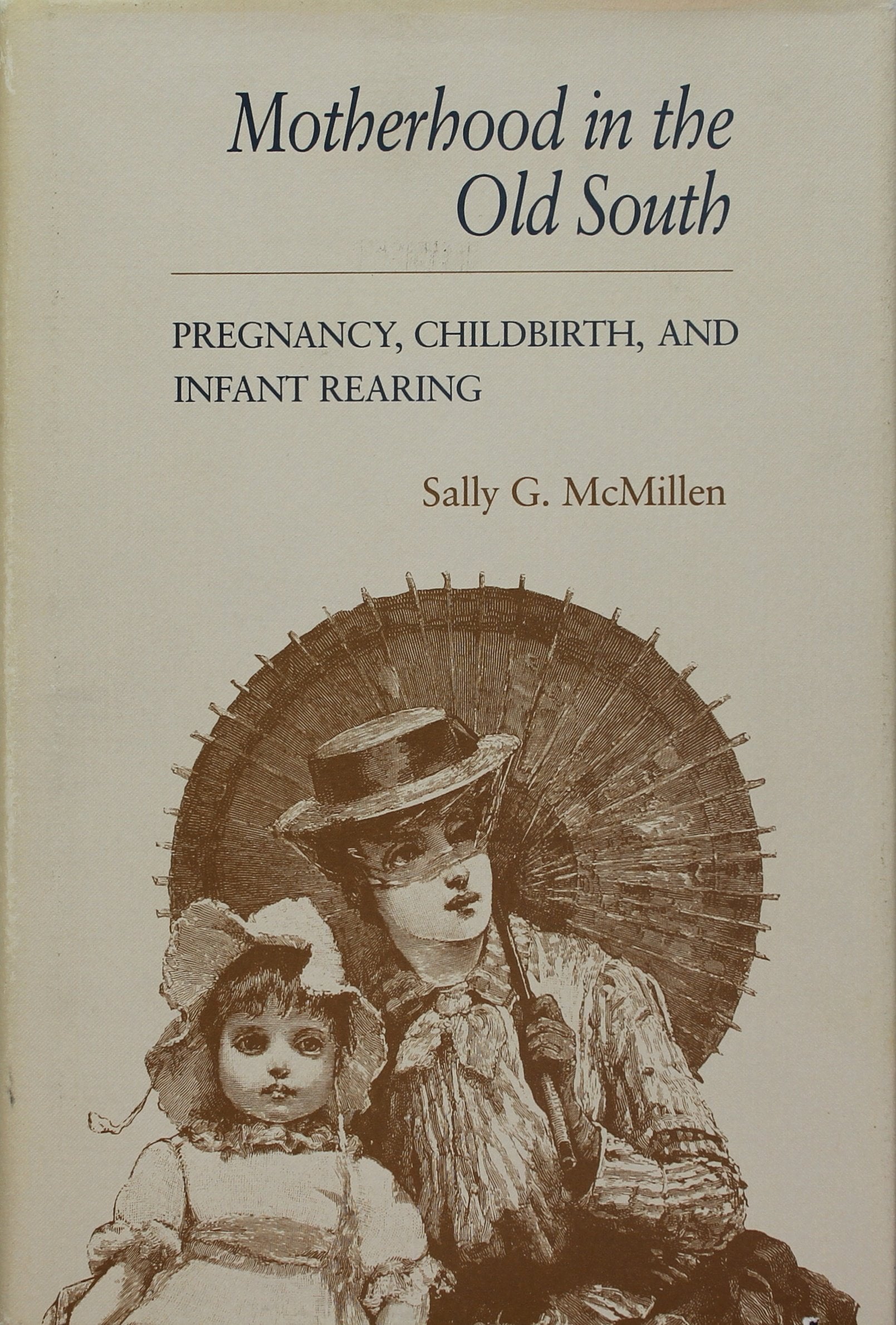 Motherhood in the Old South

PREGNANCY, CHILDBIRTH, AND INFANT REARING

Sally G. McMillen